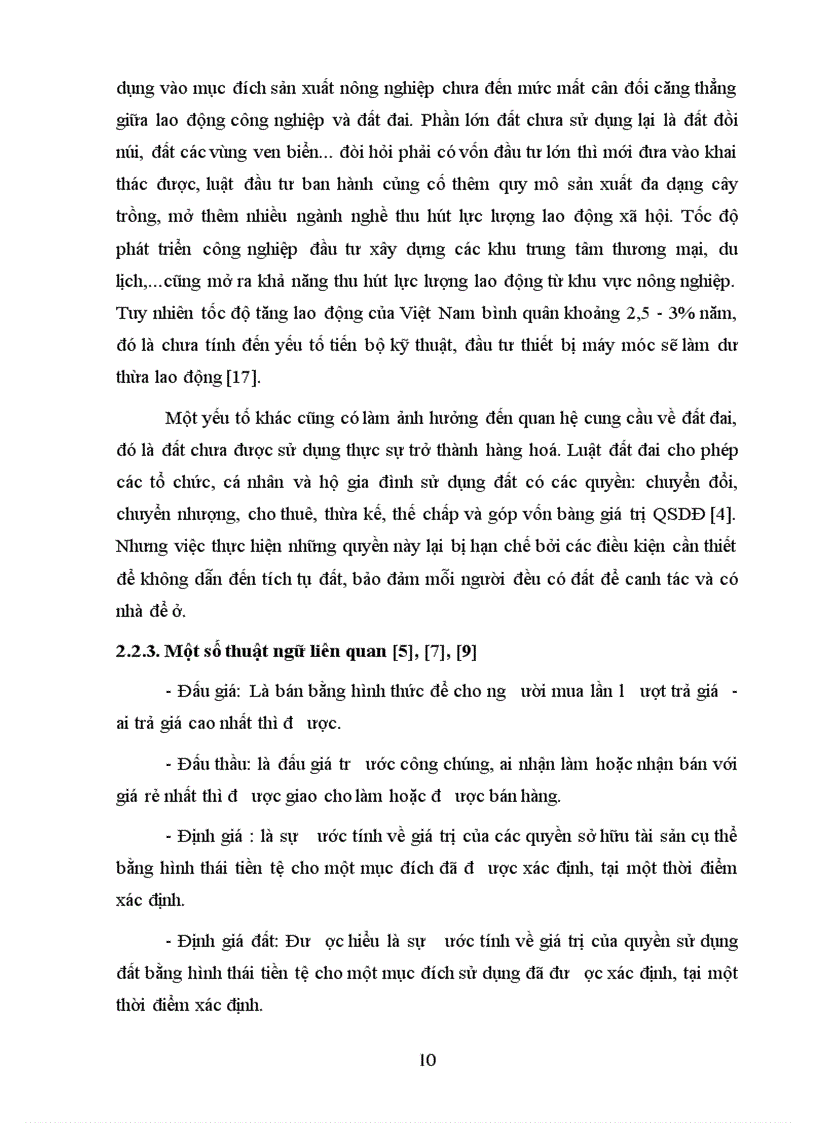 dụng vào mục đích sản xuất nông nghiệp chưa đến mức mất cân đối căng thẳng giữa lao động công nghiệp và đất đai. Phần lớn đất chưa sử dụng lại là đất đồi núi, đất các vùng ven biển... đòi hỏi phải có vốn đầu tư lớn thì mới đưa vào khai thác được, luật đầu tư ban hành củng cố thêm quy mô sản xuất đa dạng cây trồng, mở thêm nhiều ngành nghề thu hút lực lượng lao động xã hội. Tốc độ phát triển công nghiệp đầu tư xây dựng các khu trung tâm thương mại, du lịch,...cũng mở ra khả năng thu hút lực lượng lao động từ khu vực nông nghiệp. Tuy nhiên tốc độ tăng lao động của Việt Nam bình quân khoảng 2,5 - 3% năm, đó là chưa tính đến yếu tố tiến bộ kỹ thuật, đầu tư thiết bị máy móc sẽ làm dư thừa lao động [17].

Một yếu tố khác cũng có làm ảnh hưởng đến quan hệ cung cầu về đất đai, đó là đất chưa được sử dụng thực sự trở thành hàng hoá. Luật đất đai cho phép các tổ chức, cá nhân và hộ gia đình sử dụng đất có các quyền: chuyển đổi, chuyển nhượng, cho thuê, thừa kế, thế chấp và góp vốn bằng giá trị QSDĐ [4]. Nhưng việc thực hiện những quyền này lại bị hạn chế bởi các điều kiện cần thiết để không dẫn đến tích tụ đất, bảo đảm mỗi người đều có đất để canh tác và có nhà để ở.

2.2.3. Một số thuật ngữ liên quan [5], [7], [9]

- Đấu giá: Là bán bằng hình thức để cho ng ười mua lần l ượt trả giá - ai trả giá cao nhất thì đ ược.

- Đấu thầu: là đấu giá tr ước công chúng, ai nhận làm hoặc nhận bán với giá rẻ nhất thì đ ược giao cho làm hoặc đ ược bán hàng.

- Định giá : là sự ước tính về giá trị của các quyền sở hữu tài sản cụ thể bằng hình thái tiền tệ cho một mục đích đã đ ược xác định, tại một thời điểm xác định.

- Định giá đất: Đư ợc hiểu là sự ước tính về giá trị của quyền sử dụng đất bằng hình thái tiền tệ cho một mục đích sử dụng đã đư ợc xác định, tại một thời điểm xác định.

10